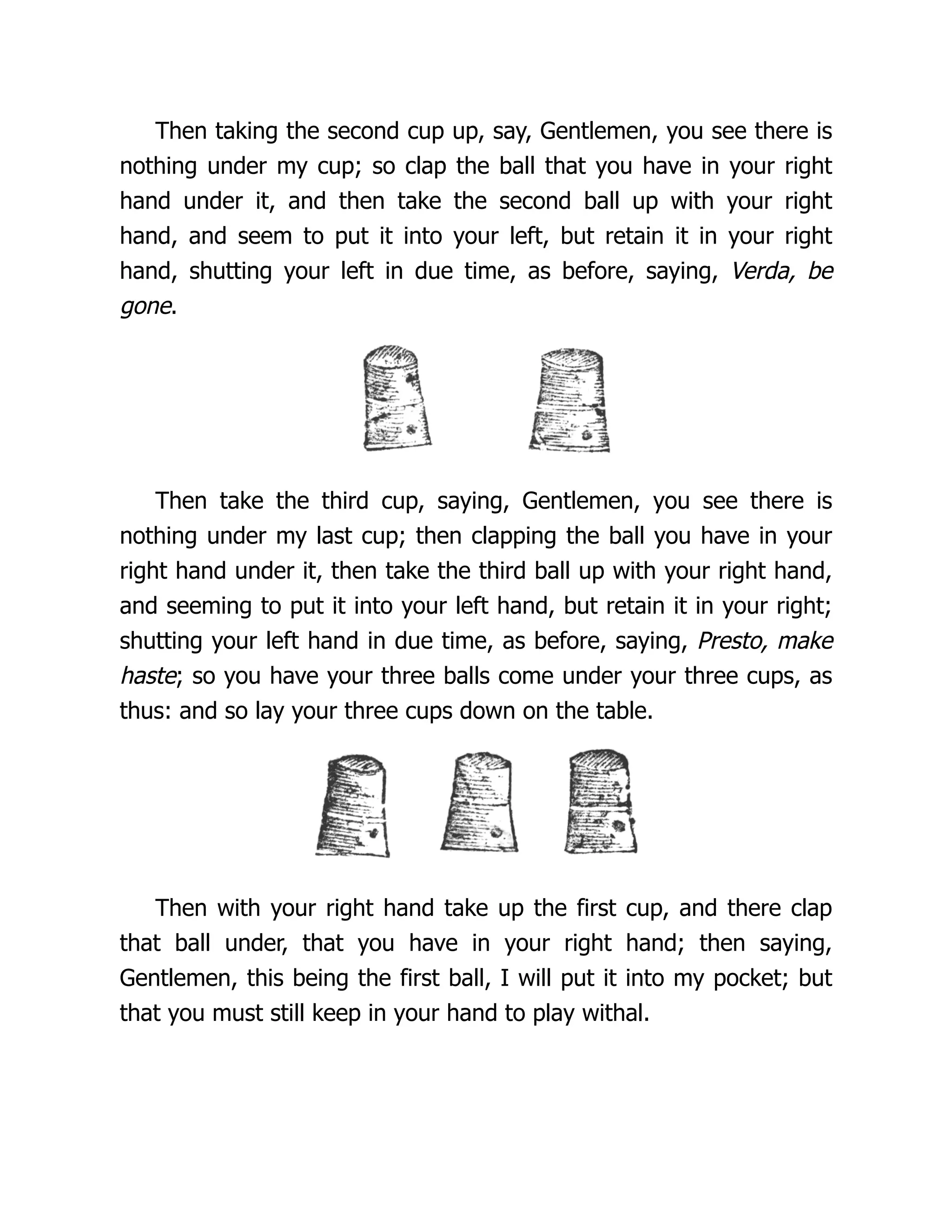 Then taking the second cup up, say, Gentlemen, you see there is nothing under my cup; so clap the ball that you have in your right hand under it, and then take the second ball up with your right hand, and seem to put it into your left, but retain it in your right hand, shutting your left in due time, as before, saying, Verda, be gone.

Then take the third cup, saying, Gentlemen, you see there is nothing under my last cup; then clapping the ball you have in your right hand under it, then take the third ball up with your right hand, and seeming to put it into your left hand, but retain it in your right; shutting your left hand in due time, as before, saying, Presto, make haste; so you have your three balls come under your three cups, as thus: and so lay your three cups down on the table.

Then with your right hand take up the first cup, and there clap that ball under, that you have in your right hand; then saying, Gentlemen, this being the first ball, I will put it into my pocket; but that you must still keep in your hand to play withal.